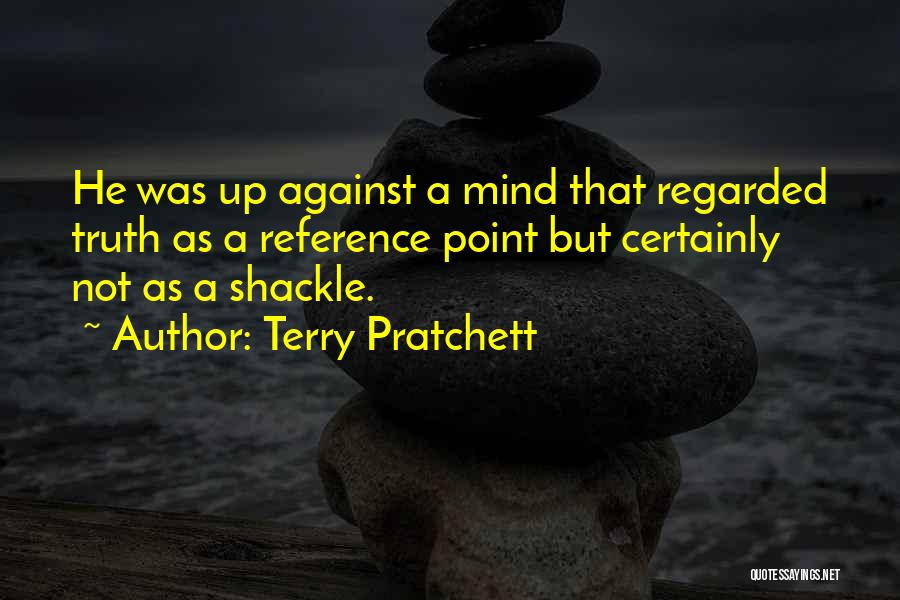 He was up against a mind that regarded truth as a reference point but certainly not as a shackle.
~ Author: Terry Pratchett

QUOTESSAYINGS.NET